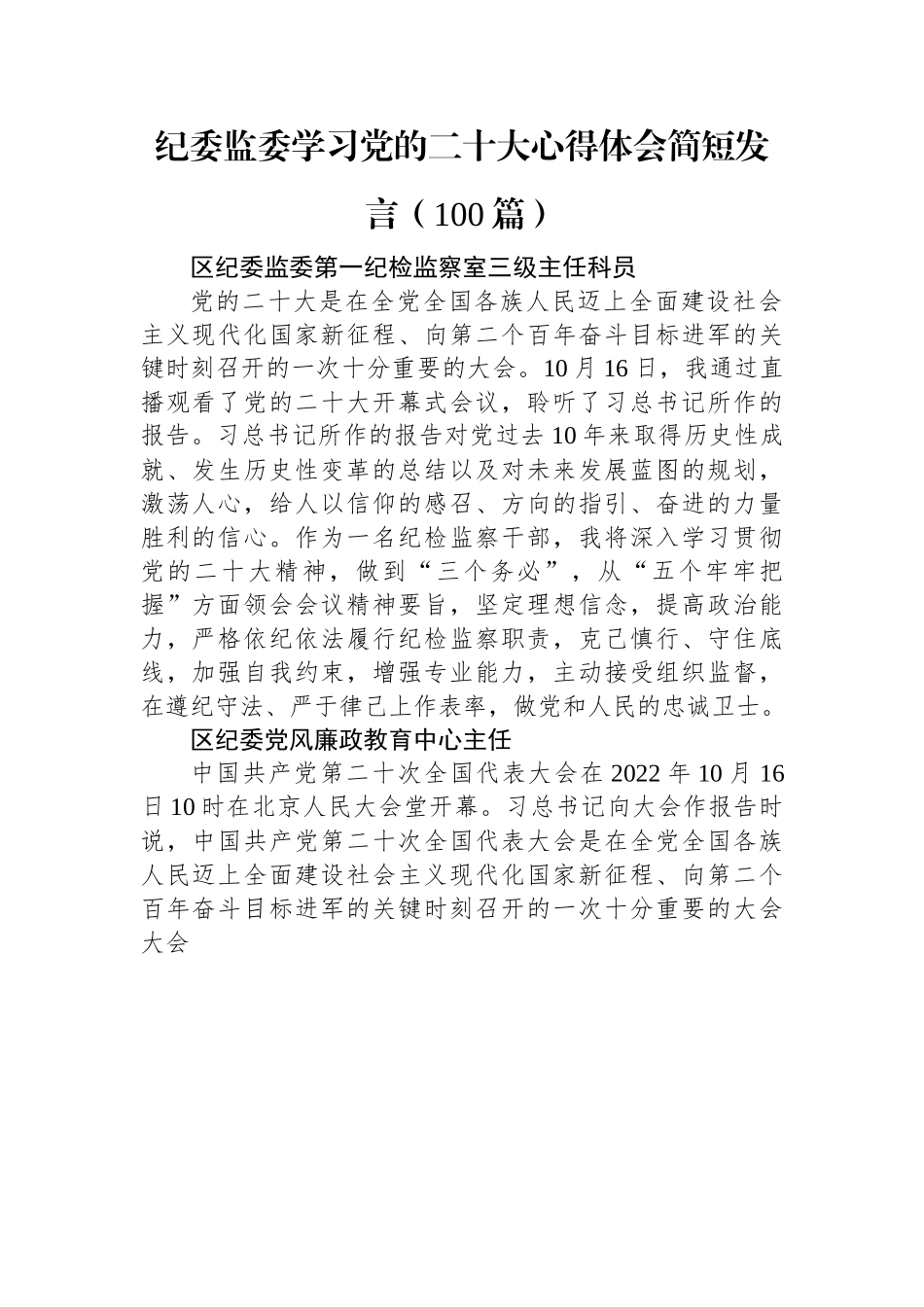 纪委监委学习党的二十大心得体会简短发言（100篇）

区纪委监委第一纪检监察室三级主任科员

党的二十大是在全党全国各族人民迈上全面建设社会主义现代化国家新征程、向第二个百年奋斗目标进军的关键时刻召开的一次十分重要的大会。10月16日，我通过直播观看了党的二十大开幕式会议，聆听了习总书记所作的报告。习总书记所作的报告对党过去10年来取得历史性成就、发生历史性变革的总结以及对未来发展蓝图的规划，激荡人心，给人以信仰的感召、方向的指引、奋进的力量胜利的信心。作为一名纪检监察干部，我将深入学习贯彻党的二十大精神，做到“三个务必”，从“五个牢牢把握”方面领会会议精神要旨，坚定理想信念，提高政治能力，严格依纪依法履行纪检监察职责，克己慎行、守住底线，加强自我约束，增强专业能力，主动接受组织监督，在遵纪守法、严于律己上作表率，做党和人民的忠诚卫士。

区纪委党风廉政教育中心主任

中国共产党第二十次全国代表大会在2022年10月16日10时在北京人民大会堂开幕。习总书记向大会作报告时说，中国共产党第二十次全国代表大会是在全党全国各族人民迈上全面建设社会主义现代化国家新征程、向第二个百年奋斗目标进军的关键时刻召开的一次十分重要的大会大会